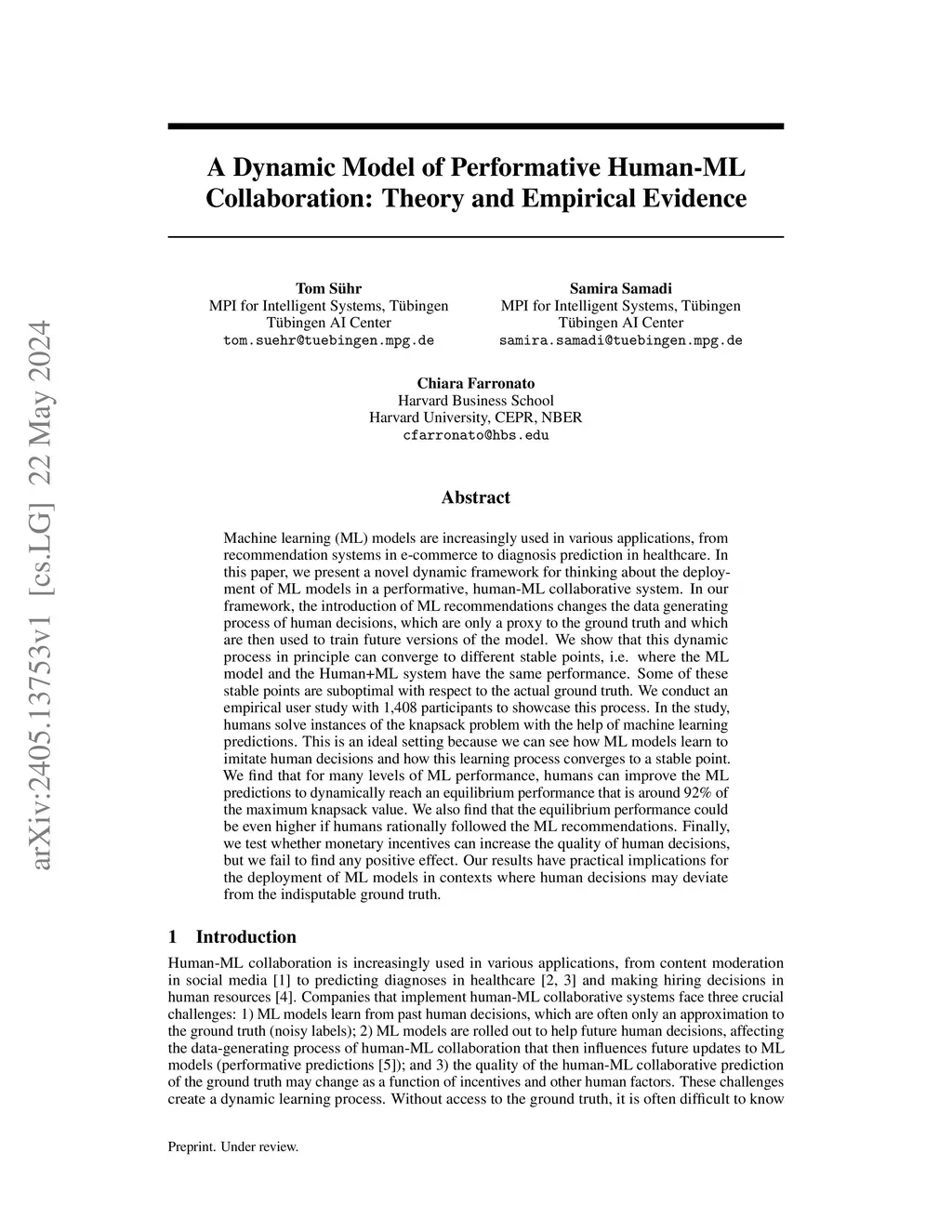 arXiv:2405.13753v1 [cs.LG] 22 May 2024

A Dynamic Model of Performative Human-ML Collaboration: Theory and Empirical Evidence

Tom Sühr
MPI for Intelligent Systems, Tübingen
Tübingen AI Center
tom.suehr@tuebingen.mpg.de

Samira Samadi
MPI for Intelligent Systems, Tübingen
Tübingen AI Center
samira.samadi@tuebingen.mpg.de

Chiara Farronato
Harvard Business School
Harvard University, CEPR, NBER
cfarronato@hbs.edu

Abstract

Machine learning (ML) models are increasingly used in various applications, from recommendation systems in e-commerce to diagnosis prediction in healthcare. In this paper, we present a novel dynamic framework for thinking about the deployment of ML models in a performative, human-ML collaborative system. In our framework, the introduction of ML recommendations changes the data generating process of human decisions, which are only a proxy to the ground truth and which are then used to train future versions of the model. We show that this dynamic process in principle can converge to different stable points, i.e. where the ML model and the Human+ML system have the same performance. Some of these stable points are suboptimal with respect to the actual ground truth. We conduct an empirical user study with 1,408 participants to showcase this process. In the study, humans solve instances of the knapsack problem with the help of machine learning predictions. This is an ideal setting because we can see how ML models learn to imitate human decisions and how this learning process converges to a stable point. We find that for many levels of ML performance, humans can improve the ML predictions to dynamically reach an equilibrium performance that is around 92% of the maximum knapsack value. We also find that the equilibrium performance could be even higher if humans rationally followed the ML recommendations. Finally, we test whether monetary incentives can increase the quality of human decisions, but we fail to find any positive effect. Our results have practical implications for the deployment of ML models in contexts where human decisions may deviate from the indisputable ground truth.

1 Introduction

Human-ML collaboration is increasingly used in various applications, from content moderation in social media [1] to predicting diagnoses in healthcare [2, 3] and making hiring decisions in human resources [4]. Companies that implement human-ML collaborative systems face three crucial challenges: 1) ML models learn from past human decisions, which are often only an approximation to the ground truth (noisy labels); 2) ML models are rolled out to help future human decisions, affecting the data-generating process of human-ML collaboration that then influences future updates to ML models (performative predictions [5]); and 3) the quality of the human-ML collaborative prediction of the ground truth may change as a function of incentives and other human factors. These challenges create a dynamic learning process. Without access to the ground truth, it is often difficult to know

Preprint. Under review.